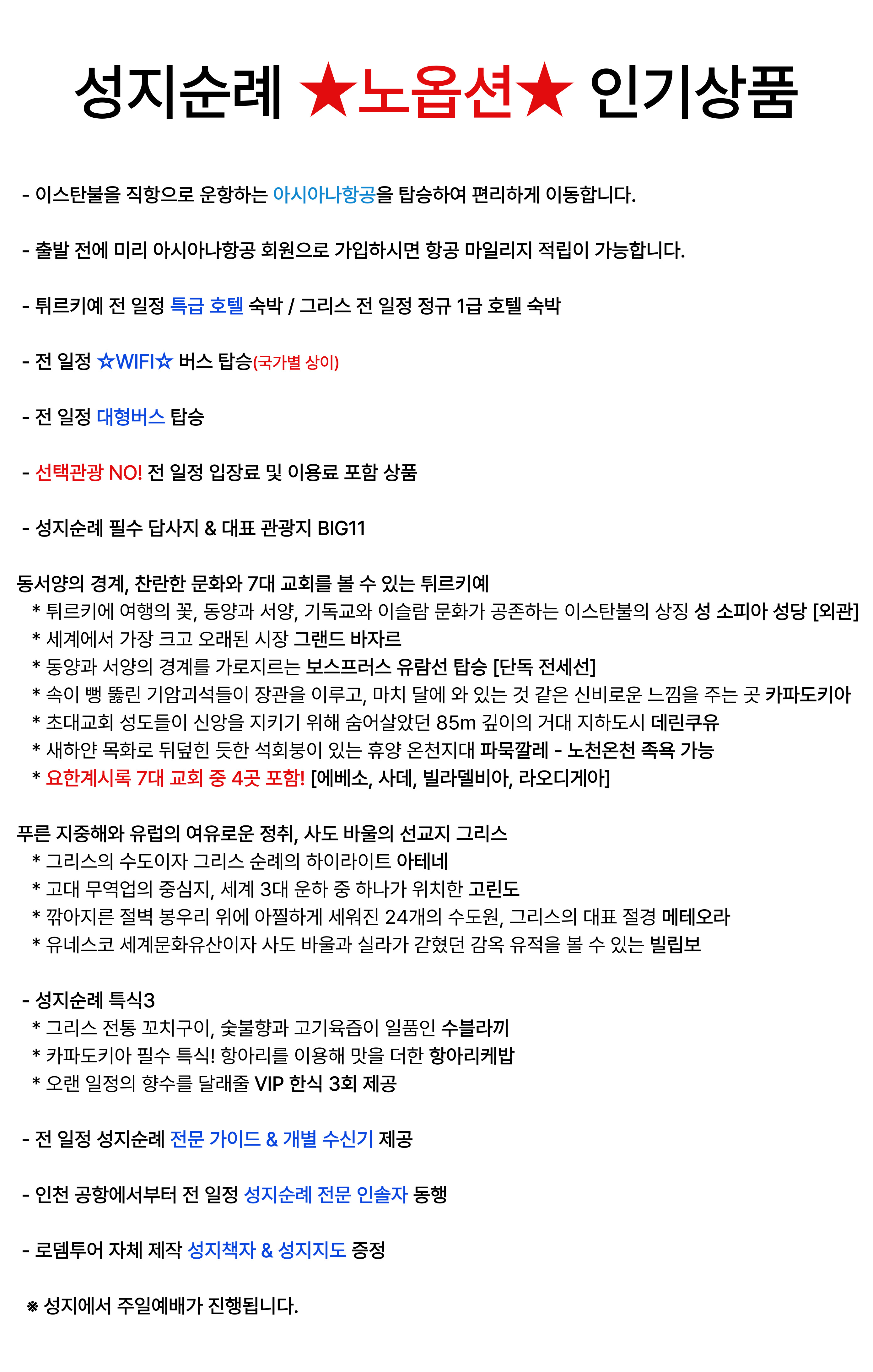 성지순례 ★노옵션★ 인기상품

- 이스탄불을 직항으로 운항하는 아시아나항공을 탑승하여 편리하게 이동합니다.

- 출발 전에 미리 아시아나항공 회원으로 가입하시면 항공 마일리지 적립이 가능합니다.

- 튀르키예 전 일정 특급 호텔 숙박 / 그리스 전 일정 정규 1급 호텔 숙박

- 전 일정 ☆WIFI☆ 버스 탑승(국가별 상이)

- 전 일정 대형버스 탑승

- 선택관광 NO! 전 일정 입장료 및 이용료 포함 상품

- 성지순례 필수 답사지 & 대표 관광지 BIG11

동서양의 경계, 찬란한 문화와 7대 교회를 볼 수 있는 튀르키예
* 튀르키에 여행의 꽃, 동양과 서양, 기독교와 이슬람 문화가 공존하는 이스탄불의 상징 성 소피아 성당 [외관]
* 세계에서 가장 크고 오래된 시장 그랜드 바자르
* 동양과 서양의 경계를 가로지르는 보스프러스 유람선 탑승 [단독 전세선]
* 속이 뻥 뚫린 기암괴석들이 장관을 이루고, 마치 달에 와 있는 것 같은 신비로운 느낌을 주는 곳 카파도키아
* 초대교회 성도들이 신앙을 지키기 위해 숨어살았던 85m 깊이의 거대 지하도시 데린쿠유
* 새하얀 목화로 뒤덮힌 듯한 석회붕이 있는 휴양 온천지대 파묵깔레 - 노천온천 족욕 가능
* 요한계시록 7대 교회 중 4곳 포함! [에베소, 사데, 빌라델비아, 라오디게아]

푸른 지중해와 유럽의 여유로운 정취, 사도 바울의 선교지 그리스
* 그리스의 수도이자 그리스 순례의 하이라이트 아테네
* 고대 무역업의 중심지, 세계 3대 운하 중 하나가 위치한 고린도
* 깎아지른 절벽 봉우리 위에 아찔하게 세워진 24개의 수도원, 그리스의 대표 절경 메테오라
* 유네스코 세계문화유산이자 사도 바울과 실라가 갇혔던 감옥 유적을 볼 수 있는 빌립보

- 성지순례 특식3
* 그리스 전통 꼬치구이, 숯불향과 고기육즙이 일품인 수블라끼
* 카파도키아 필수 특식! 항아리를 이용해 맛을 더한 항아리케밥
* 오랜 일정의 향수를 달래줄 VIP 한식 3회 제공

- 전 일정 성지순례 전문 가이드 & 개별 수신기 제공

- 인천 공항에서부터 전 일정 성지순례 전문 인솔자 동행

- 로뎀투어 자체 제작 성지책자 & 성지지도 증정

※ 성지에서 주일예배가 진행됩니다.